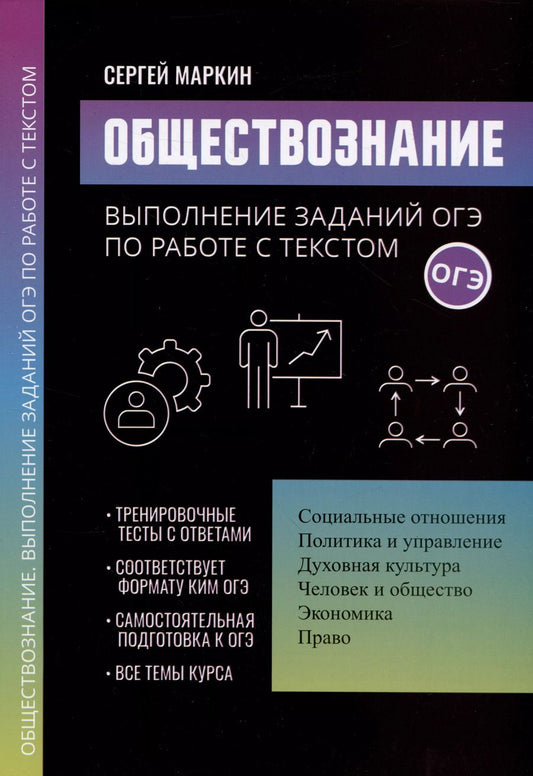 ОБЩЕСТВОЗНАНИЕ. ВЫПОЛНЕНИЕ ЗАДАНИЙ ОГЭ ПО РАБОТЕ С ТЕКСТОМ

СЕРГЕЙ МАРКИН

ОБЩЕСТВОЗНАНИЕ

ВЫПОЛНЕНИЕ ЗАДАНИЙ ОГЭ ПО РАБОТЕ С ТЕКСТОМ

ОГЭ

• ТРЕНИРОВОЧНЫЕ ТЕСТЫ С ОТВЕТАМИ

• СООТВЕТСТВУЕТ ФОРМАТУ КИМ ОГЭ

• САМОСТОЯТЕЛЬНАЯ ПОДГОТОВКА К ОГЭ

• ВСЕ ТЕМЫ КУРСА

Социальные отношения
Политика и управление
Духовная культура
Человек и общество
Экономика
Право